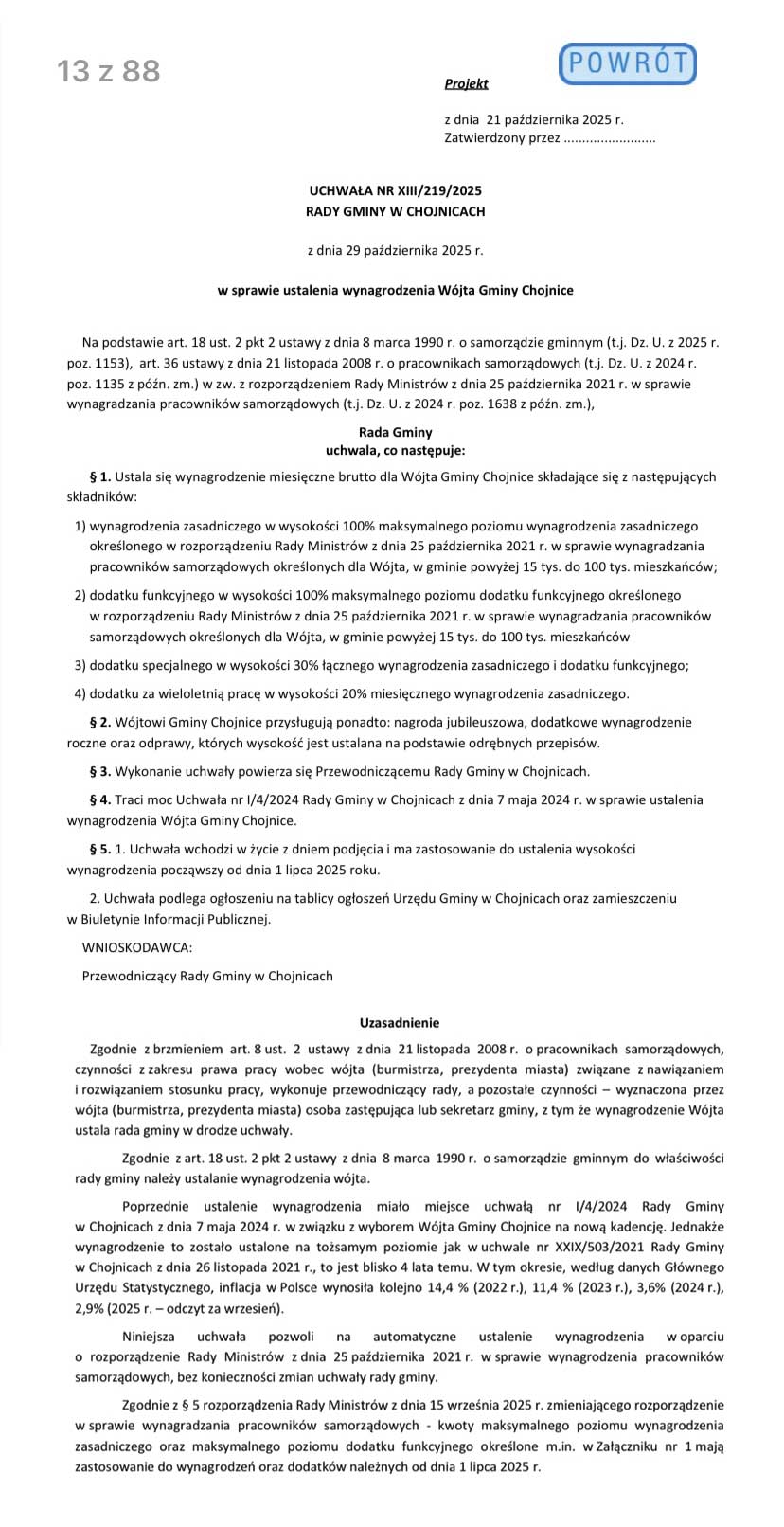 13 z 88

POWRÓT

Projekt

z dnia 21 października 2025 r.
Zatwierdzony przez ........................

UCHWAŁA NR XIII/219/2025
RADY GMINY W CHOJNICACH

z dnia 29 października 2025 r.

w sprawie ustalenia wynagrodzenia Wójta Gminy Chojnice

Na podstawie art. 18 ust. 2 pkt 2 ustawy z dnia 8 marca 1990 r. o samorządzie gminnym (t.j. Dz. U. z 2025 r. poz. 1153), art. 36 ustawy z dnia 21 listopada 2008 r. o pracownikach samorządowych (t.j. Dz. U. z 2024 r. poz. 1135 z późn. zm.) w zw. z rozporządzeniem Rady Ministrów z dnia 25 października 2021 r. w sprawie wynagradzania pracowników samorządowych (t.j. Dz. U. z 2024 r. poz. 1638 z późn. zm.),

Rada Gminy
uchwala, co następuje:

§ 1. Ustala się wynagrodzenie miesięczne brutto dla Wójta Gminy Chojnice składające się z następujących składników:

1) wynagrodzenia zasadniczego w wysokości 100% maksymalnego poziomu wynagrodzenia zasadniczego określonego w rozporządzeniu Rady Ministrów z dnia 25 października 2021 r. w sprawie wynagradzania pracowników samorządowych określonych dla Wójta, w gminie powyżej 15 tys. do 100 tys. mieszkańców;

2) dodatku funkcyjnego w wysokości 100% maksymalnego poziomu dodatku funkcyjnego określonego w rozporządzeniu Rady Ministrów z dnia 25 października 2021 r. w sprawie wynagradzania pracowników samorządowych określonych dla Wójta, w gminie powyżej 15 tys. do 100 tys. mieszkańców

3) dodatku specjalnego w wysokości 30% łącznego wynagrodzenia zasadniczego i dodatku funkcyjnego;

4) dodatku za wieloletnią pracę w wysokości 20% miesięcznego wynagrodzenia zasadniczego.

§ 2. Wójtowi Gminy Chojnice przysługują ponadto: nagroda jubileuszowa, dodatkowe wynagrodzenie roczne oraz odprawy, których wysokość jest ustalana na podstawie odrębnych przepisów.

§ 3. Wykonanie uchwały powierza się Przewodniczącemu Rady Gminy w Chojnicach.

§ 4. Traci moc Uchwała nr I/4/2024 Rady Gminy w Chojnicach z dnia 7 maja 2024 r. w sprawie ustalenia wynagrodzenia Wójta Gminy Chojnice.

§ 5. 1. Uchwała wchodzi w życie z dniem podjęcia i ma zastosowanie do ustalenia wysokości wynagrodzenia począwszy od dnia 1 lipca 2025 roku.

2. Uchwała podlega ogłoszeniu na tablicy ogłoszeń Urzędu Gminy w Chojnicach oraz zamieszczeniu w Biuletynie Informacji Publicznej.

WNIOSKODAWCA:

Przewodniczący Rady Gminy w Chojnicach

Uzasadnienie

Zgodnie z brzmieniem art. 8 ust. 2 ustawy z dnia 21 listopada 2008 r. o pracownikach samorządowych, czynności z zakresu prawa pracy wobec wójta (burmistrza, prezydenta miasta) związane z nawiązaniem i rozwiązaniem stosunku pracy, wykonuje przewodniczący rady, a pozostałe czynności – wyznaczona przez wójta (burmistrza, prezydenta miasta) osoba zastępująca lub sekretarz gminy, z tym że wynagrodzenie Wójta ustala rada gminy w drodze uchwały.

Zgodnie z art. 18 ust. 2 pkt 2 ustawy z dnia 8 marca 1990 r. o samorządzie gminnym do właściwości rady gminy należy ustalanie wynagrodzenia wójta.

Poprzednie ustalenie wynagrodzenia miało miejsce uchwałą nr I/4/2024 Rady Gminy w Chojnicach z dnia 7 maja 2024 r. w związku z wyborem Wójta Gminy Chojnice na nową kadencję. Jednakże wynagrodzenie to zostało ustalone na tożsamym poziomie jak w uchwale nr XXIX/503/2021 Rady Gminy w Chojnicach z dnia 26 listopada 2021 r., to jest blisko 4 lata temu. W tym okresie, według danych Głównego Urzędu Statystycznego, inflacja w Polsce wynosiła kolejno 14,4 % (2022 r.), 11,4 % (2023 r.), 3,6% (2024 r.), 2,9% (2025 r. – odczyt za wrzesień).

Niniejsza uchwała pozwoli na automatyczne ustalenie wynagrodzenia w oparciu o rozporządzenie Rady Ministrów z dnia 25 października 2021 r. w sprawie wynagrodzenia pracowników samorządowych, bez konieczności zmian uchwały rady gminy.

Zgodnie z § 5 rozporządzenia Rady Ministrów z dnia 15 września 2025 r. zmieniającego rozporządzenie w sprawie wynagradzania pracowników samorządowych - kwoty maksymalnego poziomu wynagrodzenia zasadniczego oraz maksymalnego poziomu dodatku funkcyjnego określone m.in. w Załączniku nr 1 mają zastosowanie do wynagrodzeń oraz dodatków należnych od dnia 1 lipca 2025 r.